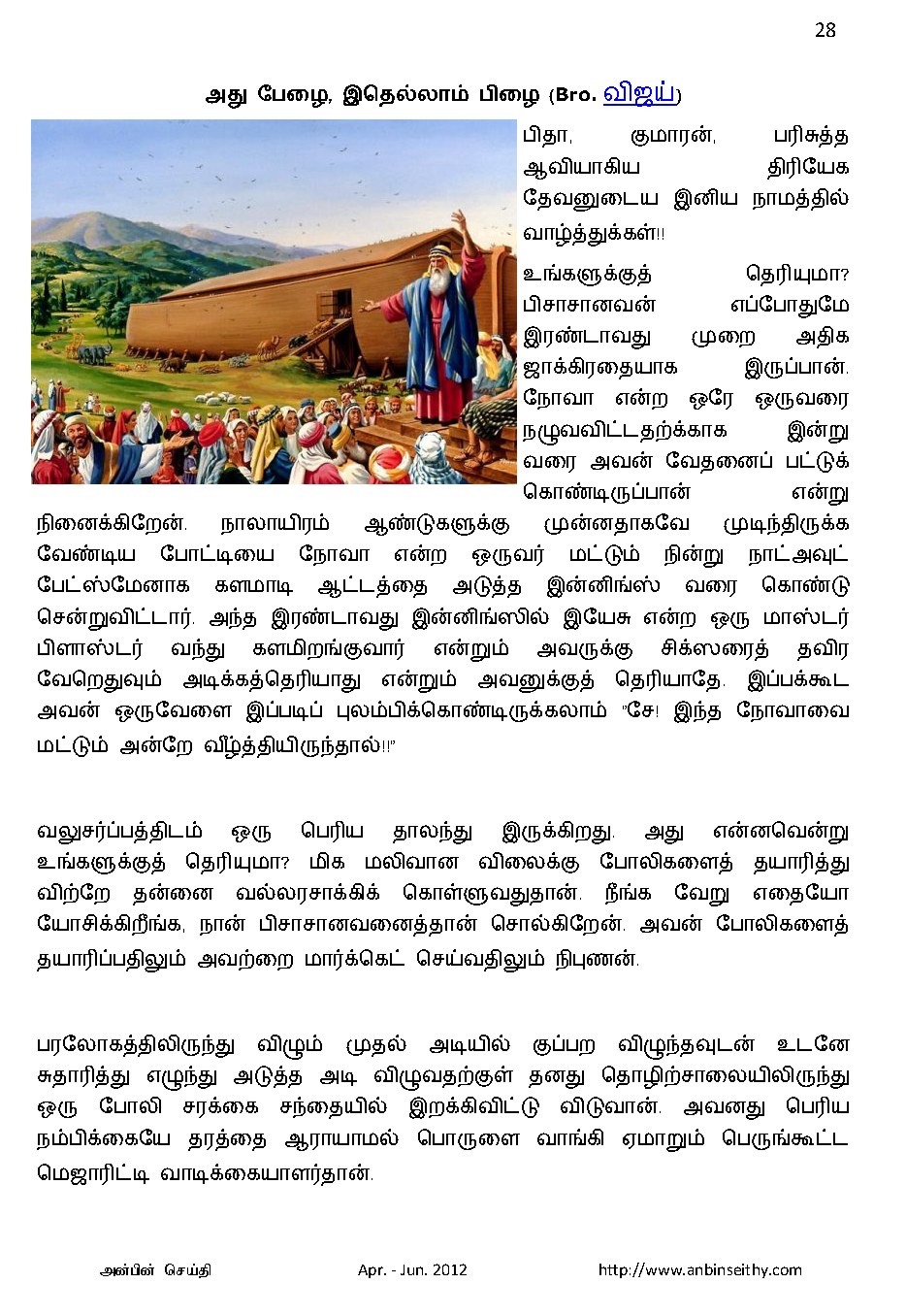 28

அது பேழை, இதெல்லாம் பிழை (Bro. விஜய்)

பிதா, குமாரன், பரிசுத்த ஆவியாகிய திரியேக தேவனுடைய இனிய நாமத்தில் வாழ்த்துக்கள்!!

உங்களுக்குத் தெரியுமா? பிசாசானவன் எப்போதுமே இரண்டாவது முறை அதிக ஜாக்கிரதையாக இருப்பான். நோவா என்ற ஒரே ஒருவரை நழுவவிட்டதற்க்காக இன்று வரை அவன் வேதனைப் பட்டுக் கொண்டிருப்பான் என்று நினைக்கிறேன். நாலாயிரம் ஆண்டுகளுக்கு முன்னதாகவே முடிந்திருக்க வேண்டிய போட்டியை நோவா என்ற ஒருவர் மட்டும் நின்று நாட்அவுட் பேட்ஸ்மேனாக களமாடி ஆட்டத்தை அடுத்த இன்னிங்ஸ் வரை கொண்டு சென்றுவிட்டார். அந்த இரண்டாவது இன்னிங்ஸில் இயேசு என்ற ஒரு மாஸ்டர் பிளாஸ்டர் வந்து களமிறங்குவார் என்றும் அவருக்கு சிக்ஸரைத் தவிர வேறெதுவும் அடிக்கத்தெரியாது என்றும் அவனுக்குத் தெரியாதே. இப்பக்கூட அவன் ஒருவேளை இப்படிப் புலம்பிக்கொண்டிருக்கலாம் "சே! இந்த நோவாவை மட்டும் அன்றே வீழ்த்தியிருந்தால்!!"

வலுசர்ப்பத்திடம் ஒரு பெரிய தாலந்து இருக்கிறது. அது என்னவென்று உங்களுக்குத் தெரியுமா? மிக மலிவான விலைக்கு போலிகளைத் தயாரித்து விற்றே தன்னை வல்லரசாக்கிக் கொள்ளுவதுதான். நீங்க வேறு எதையோ யோசிக்கிறீங்க, நான் பிசாசானவனைத்தான் சொல்கிறேன். அவன் போலிகளைத் தயாரிப்பதிலும் அவற்றை மார்க்கெட் செய்வதிலும் நிபுணன்.

பரலோகத்திலிருந்து விழும் முதல் அடியில் குப்பற விழுந்தவுடன் உடனே சுதாரித்து எழுந்து அடுத்த அடி விழுவதற்குள் தனது தொழிற்சாலையிலிருந்து ஒரு போலி சரக்கை சந்தையில் இறக்கிவிட்டு விடுவான். அவனது பெரிய நம்பிக்கையே தரத்தை ஆராயாமல் பொருளை வாங்கி ஏமாறும் பெருங்கூட்ட மெஜாரிட்டி வாடிக்கையாளர்தான்.

அன்பின் செய்தி Apr. - Jun. 2012 http://www.anbinseithy.com